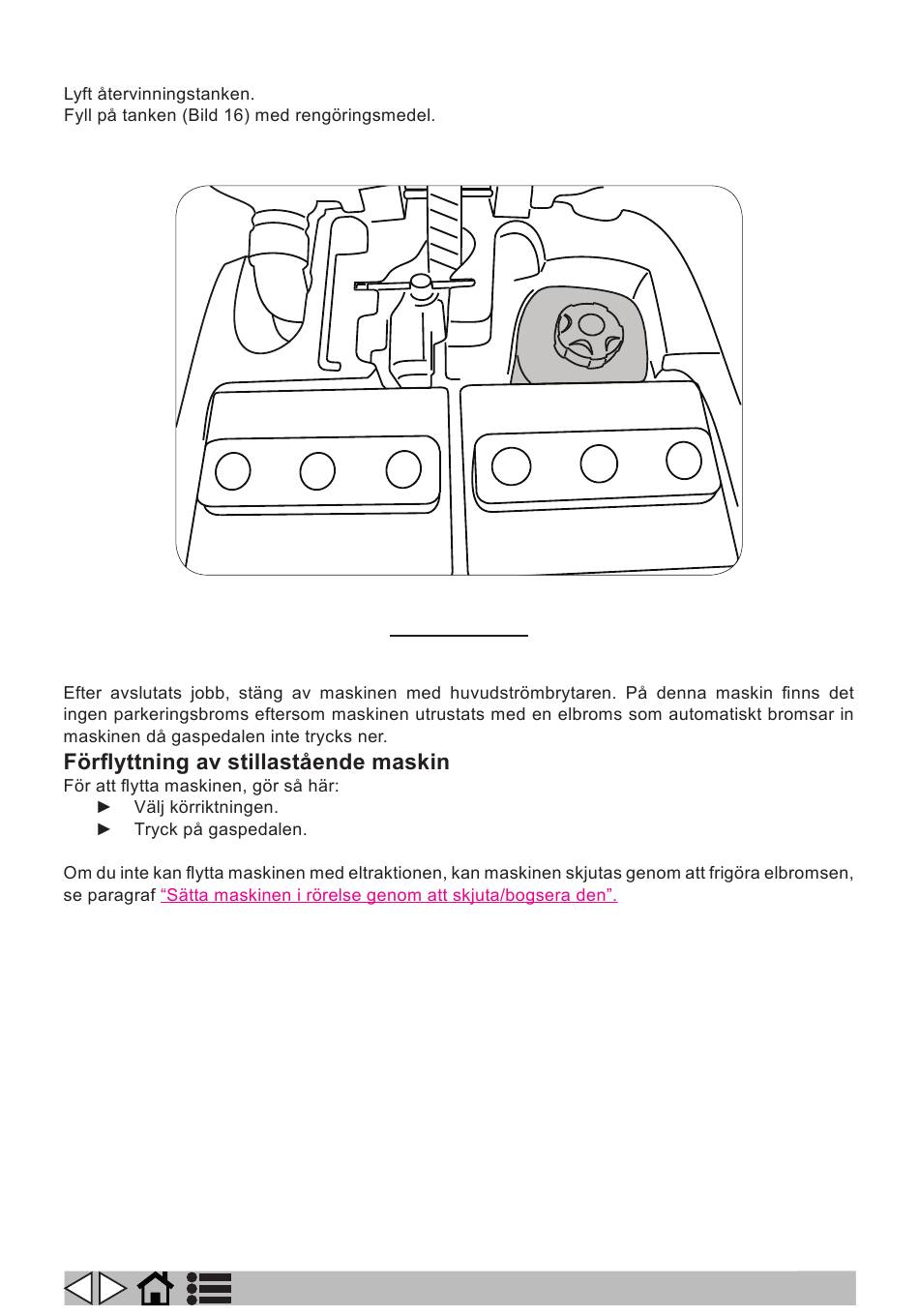 Lyft återvinningstanken.
Fyll på tanken (Bild 16) med rengöringsmedel.

Efter avslutats jobb, stäng av maskinen med huvudströmbrytaren. På denna maskin finns det ingen parkeringsbroms eftersom maskinen utrustats med en elbroms som automatiskt bromsar in maskinen då gaspedalen inte trycks ner.

Förflyttning av stillastående maskin
För att flytta maskinen, gör så här:
► Välj körriktningen.
► Tryck på gaspedalen.

Om du inte kan flytta maskinen med eltraktionen, kan maskinen skjutas genom att frigöra elbromsen, se paragraf “Sätta maskinen i rörelse genom att skjuta/bogsera den”.